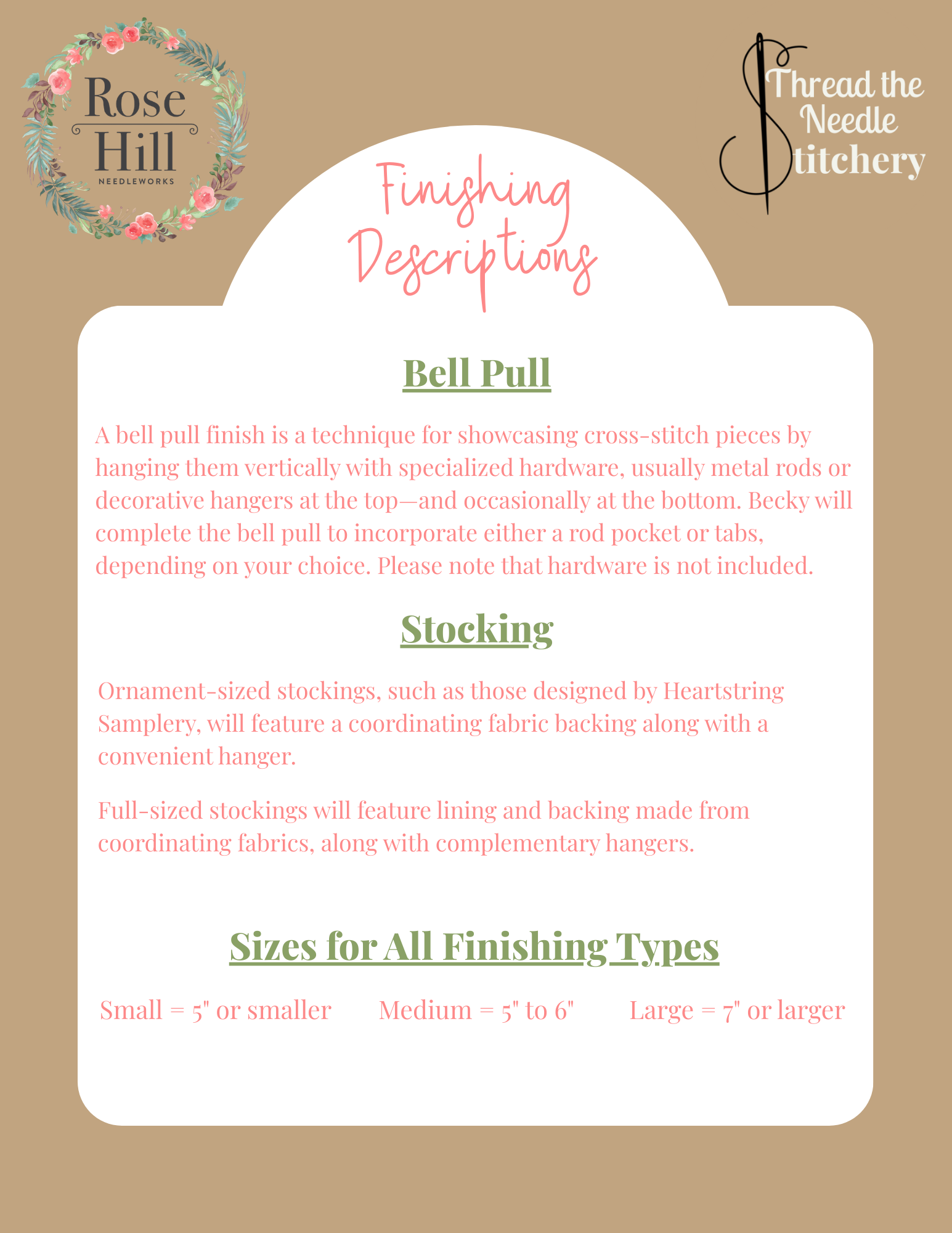 Rose Hill
NEEDLEWORKS

Thread the Needle Stitchery

Finishing Descriptions

Bell Pull

A bell pull finish is a technique for showcasing cross-stitch pieces by hanging them vertically with specialized hardware, usually metal rods or decorative hangers at the top—and occasionally at the bottom. Becky will complete the bell pull to incorporate either a rod pocket or tabs, depending on your choice. Please note that hardware is not included.

Stocking

Ornament-sized stockings, such as those designed by Heartstring Samplery, will feature a coordinating fabric backing along with a convenient hanger.

Full-sized stockings will feature lining and backing made from coordinating fabrics, along with complementary hangers.

Sizes for All Finishing Types

Small = 5" or smaller Medium = 5" to 6" Large = 7" or larger